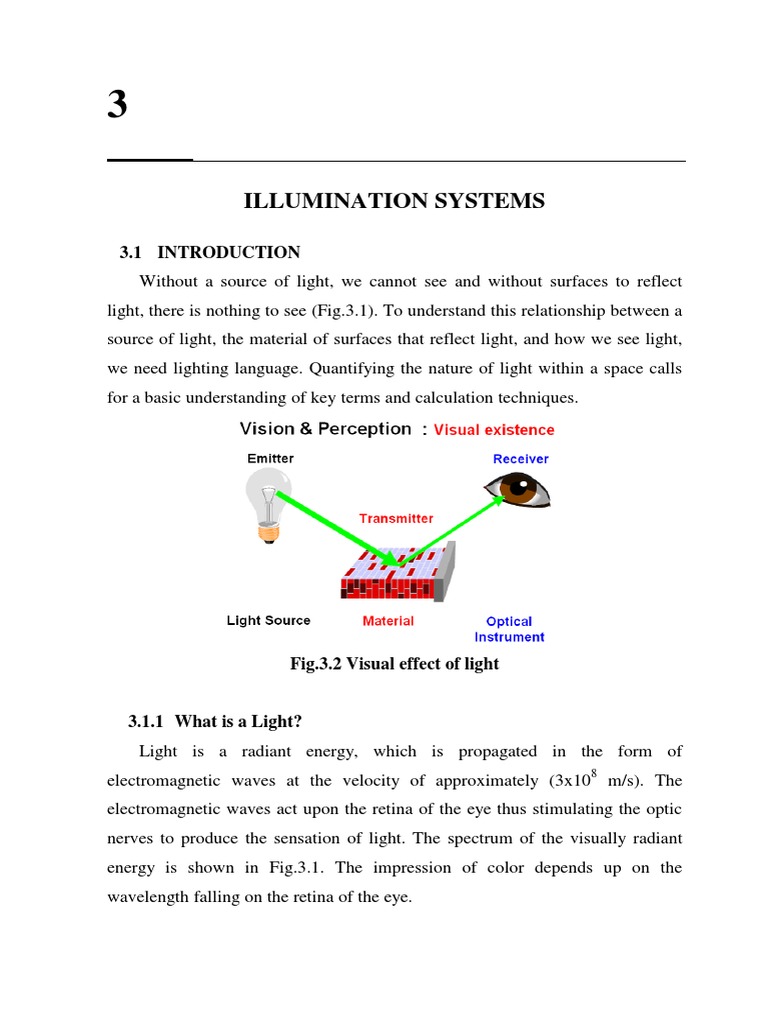 3

ILLUMINATION SYSTEMS

3.1 INTRODUCTION

Without a source of light, we cannot see and without surfaces to reflect light, there is nothing to see (Fig.3.1). To understand this relationship between a source of light, the material of surfaces that reflect light, and how we see light, we need lighting language. Quantifying the nature of light within a space calls for a basic understanding of key terms and calculation techniques.

Vision & Perception : Visual existence

Emitter

Receiver

Transmitter

Light Source

Material

Optical Instrument

Fig.3.2 Visual effect of light

3.1.1 What is a Light?

Light is a radiant energy, which is propagated in the form of electromagnetic waves at the velocity of approximately ($3x10^8$ m/s). The electromagnetic waves act upon the retina of the eye thus stimulating the optic nerves to produce the sensation of light. The spectrum of the visually radiant energy is shown in Fig.3.1. The impression of color depends up on the wavelength falling on the retina of the eye.